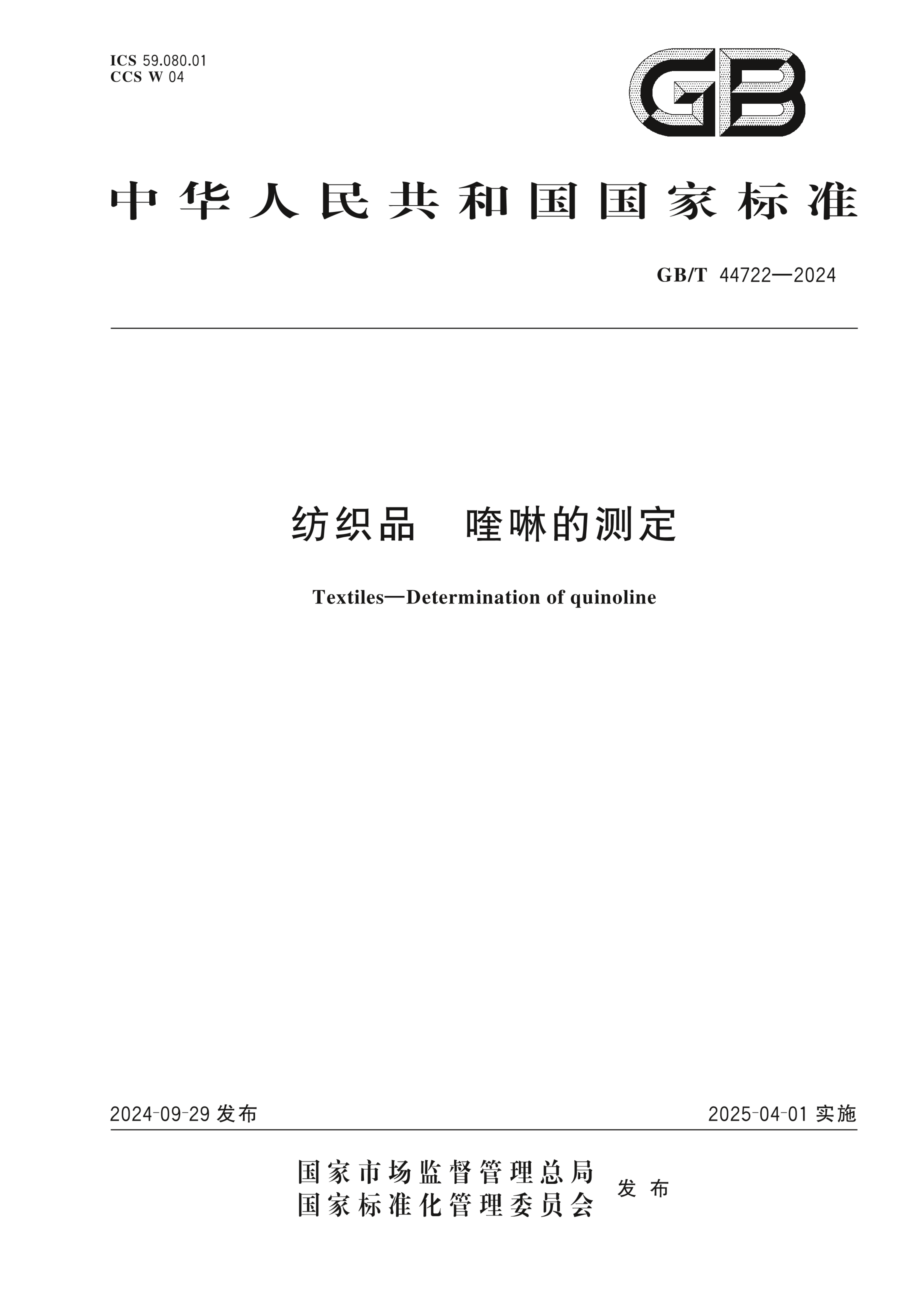 ICS 59.080.01
CCS W 04

GB

中华人民共和国国家标准

GB/T 44722—2024

纺织品　喹啉的测定

Textiles—Determination of quinoline

2024-09-29 发布

2025-04-01 实施

国家市场监督管理总局
国家标准化管理委员会
发布